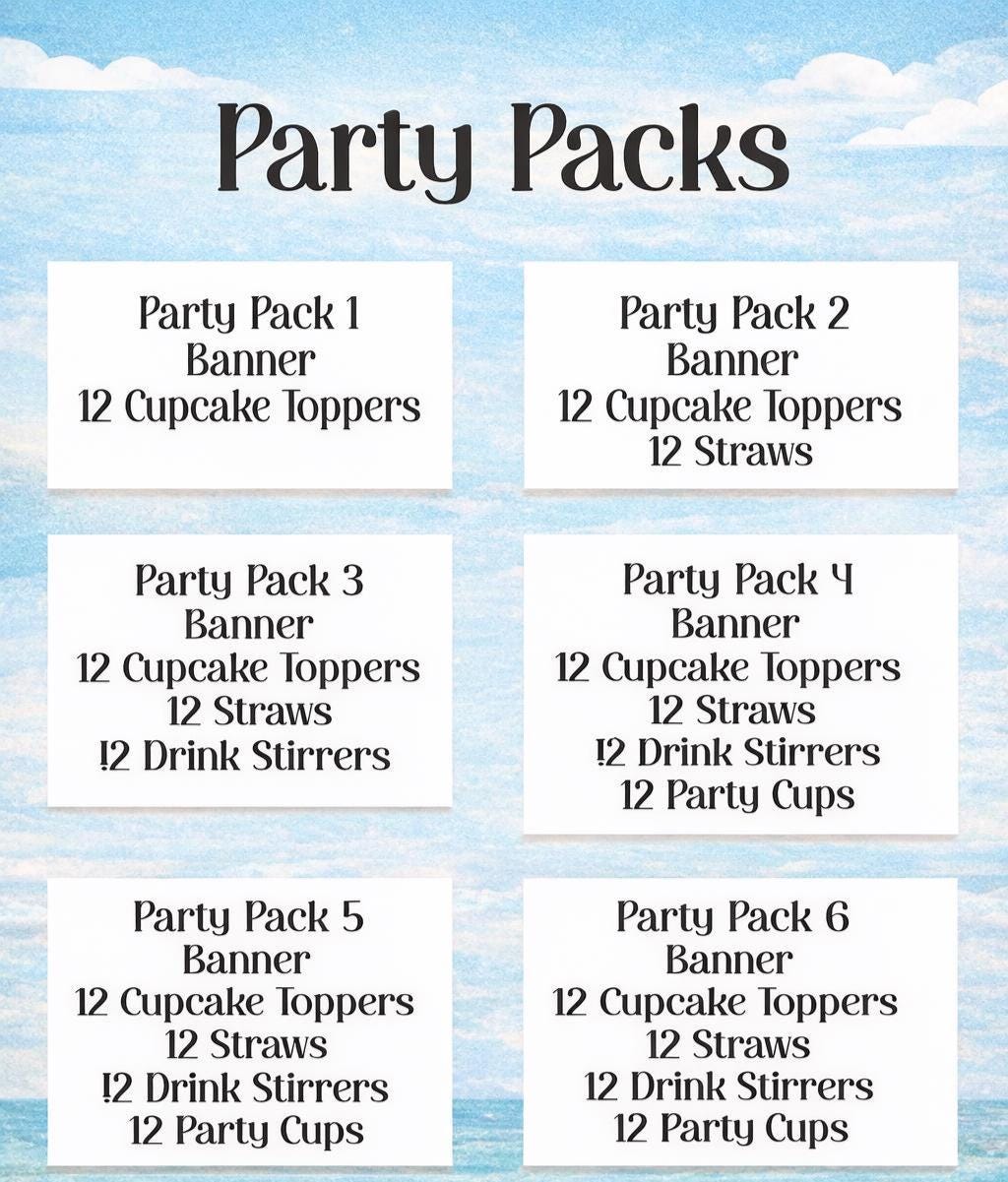 Party Packs

Party Pack 1
Banner
12 Cupcake Toppers

Party Pack 2
Banner
12 Cupcake Toppers
12 Straws

Party Pack 3
Banner
12 Cupcake Toppers
12 Straws
!2 Drink Stirrers

Party Pack 4
Banner
12 Cupcake Toppers
12 Straws
!2 Drink Stirrers
12 Party Cups

Party Pack 5
Banner
12 Cupcake Toppers
12 Straws
!2 Drink Stirrers
12 Party Cups

Party Pack 6
Banner
12 Cupcake Toppers
12 Straws
12 Drink Stirrers
12 Party Cups